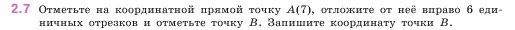 2.7 Отметьте на координатной прямой точку $A(7)$, отложите от неё вправо 6 единичных отрезков и отметьте точку $B$. Запишите координату точки $B$.